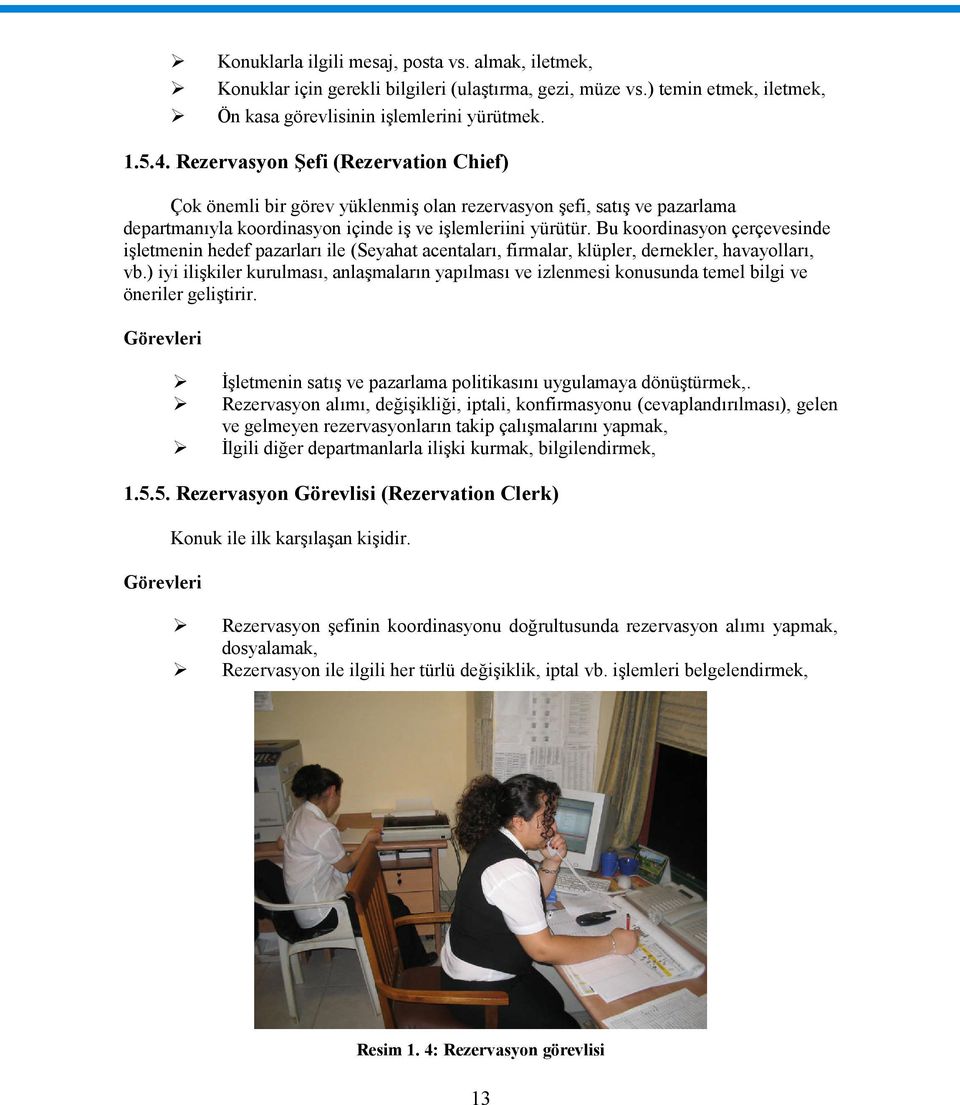 ➢ Konuklarla ilgili mesaj, posta vs. almak, iletmek,
➢ Konuklar için gerekli bilgileri (ulaştırma, gezi, müze vs.) temin etmek, iletmek,
➢ Ön kasa görevlisinin işlemlerini yürütmek.

1.5.4. Rezervasyon Şefi (Rezervation Chief)

Çok önemli bir görev yüklenmiş olan rezervasyon şefi, satış ve pazarlama departmanıyla koordinasyon içinde iş ve işlemleriini yürütür. Bu koordinasyon çerçevesinde işletmenin hedef pazarları ile (Seyahat acentaları, firmalar, klüpler, dernekler, havayolları, vb.) iyi ilişkiler kurulması, anlaşmaların yapılması ve izlenmesi konusunda temel bilgi ve öneriler geliştirir.

Görevleri

➢ İşletmenin satış ve pazarlama politikasını uygulamaya dönüştürmek,.
➢ Rezervasyon alımı, değişikliği, iptali, konfirmasyonu (cevaplandırılması), gelen ve gelmeyen rezervasyonların takip çalışmalarını yapmak,
➢ İlgili diğer departmanlarla ilişki kurmak, bilgilendirmek,

1.5.5. Rezervasyon Görevlisi (Rezervation Clerk)

Konuk ile ilk karşılaşan kişidir.

Görevleri

➢ Rezervasyon şefinin koordinasyonu doğrultusunda rezervasyon alımı yapmak, dosyalamak,
➢ Rezervasyon ile ilgili her türlü değişiklik, iptal vb. işlemleri belgelendirmek,

Resim 1. 4: Rezervasyon görevlisi

13